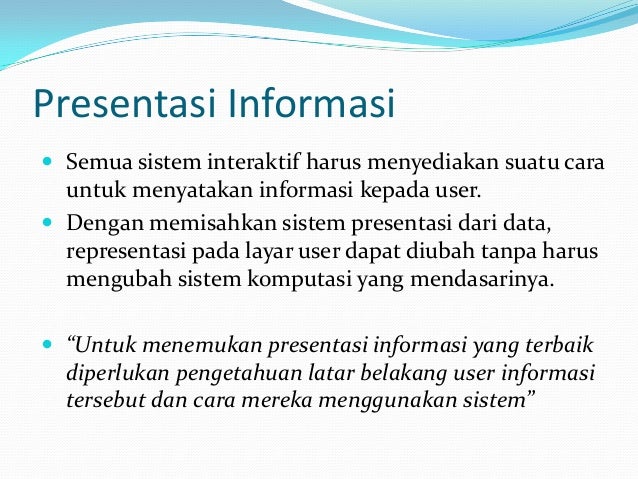 Presentasi Informasi

Semua sistem interaktif harus menyediakan suatu cara untuk menyatakan informasi kepada user.

Dengan memisahkan sistem presentasi dari data, representasi pada layar user dapat diubah tanpa harus mengubah sistem komputasi yang mendasarinya.

“Untuk menemukan presentasi informasi yang terbaik diperlukan pengetahuan latar belakang user informasi tersebut dan cara mereka menggunakan sistem”